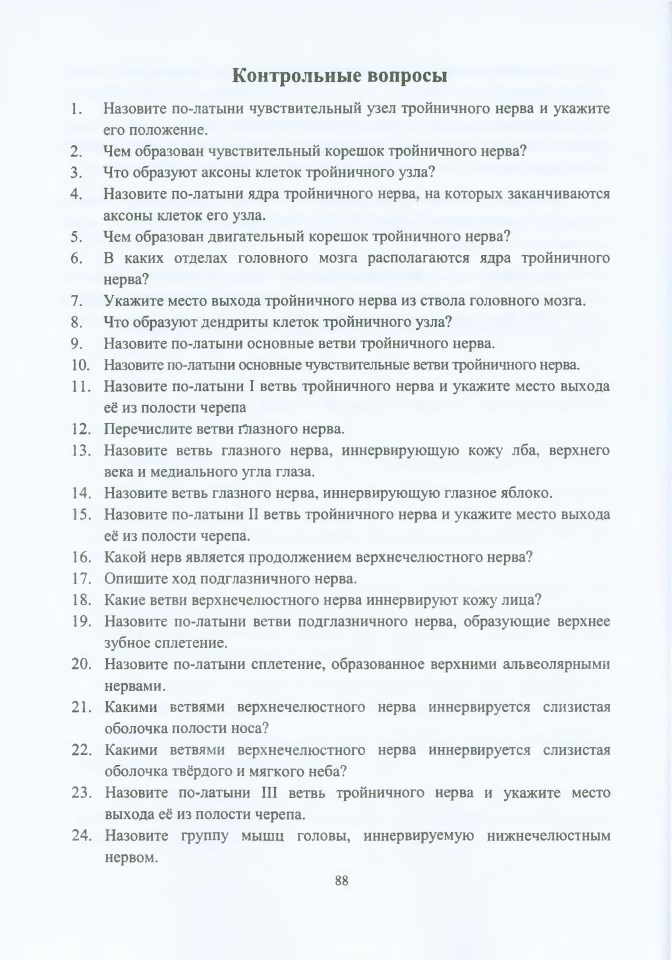 Контрольные вопросы

1. Назовите по-латыни чувствительный узел тройничного нерва и укажите его положение.
2. Чем образован чувствительный корешок тройничного нерва?
3. Что образуют аксоны клеток тройничного узла?
4. Назовите по-латыни ядра тройничного нерва, на которых заканчиваются аксоны клеток его узла.
5. Чем образован двигательный корешок тройничного нерва?
6. В каких отделах головного мозга располагаются ядра тройничного нерва?
7. Укажите место выхода тройничного нерва из ствола головного мозга.
8. Что образуют дендриты клеток тройничного узла?
9. Назовите по-латыни основные ветви тройничного нерва.
10. Назовите по-латыни основные чувствительные ветви тройничного нерва.
11. Назовите по-латыни I ветвь тройничного нерва и укажите место выхода её из полости черепа
12. Перечислите ветви глазного нерва.
13. Назовите ветвь глазного нерва, иннервирующую кожу лба, верхнего века и медиального угла глаза.
14. Назовите ветвь глазного нерва, иннервирующую глазное яблоко.
15. Назовите по-латыни II ветвь тройничного нерва и укажите место выхода её из полости черепа.
16. Какой нерв является продолжением верхнечелюстного нерва?
17. Опишите ход подглазничного нерва.
18. Какие ветви верхнечелюстного нерва иннервируют кожу лица?
19. Назовите по-латыни ветви подглазничного нерва, образующие верхнее зубное сплетение.
20. Назовите по-латыни сплетение, образованное верхними альвеолярными нервами.
21. Какими ветвями верхнечелюстного нерва иннервируется слизистая оболочка полости носа?
22. Какими ветвями верхнечелюстного нерва иннервируется слизистая оболочка твёрдого и мягкого неба?
23. Назовите по-латыни III ветвь тройничного нерва и укажите место выхода её из полости черепа.
24. Назовите группу мышц головы, иннервируемую нижнечелюстным нервом.

88